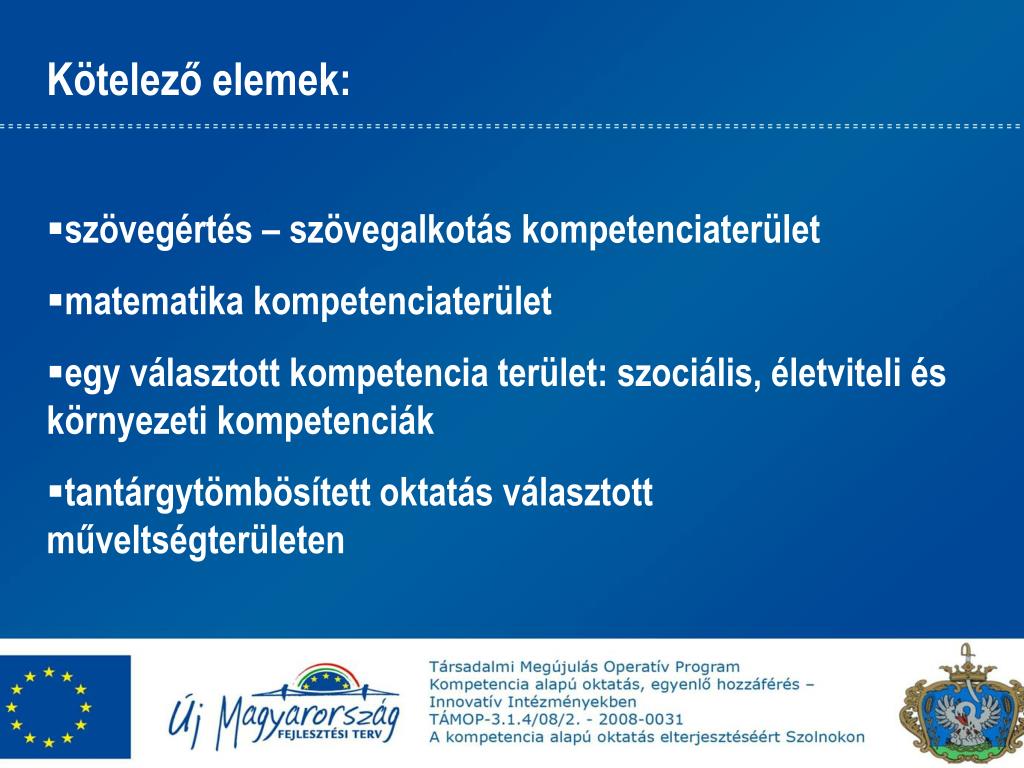 Kötelező elemek:

▪szövegértés – szövegalkotás kompetenciaterület

▪matematika kompetenciaterület

▪egy választott kompetencia terület: szociális, életviteli és környezeti kompetenciák

▪tantárgytömbösített oktatás választott műveltségterületen

Új Magyarország FEJLESZTÉSI TERV

Társadalmi Megújulás Operatív Program
Kompetencia alapú oktatás, egyenlő hozzáférés – Innovatív Intézményekben
TÁMOP-3.1.4/08/2. - 2008-0031
A kompetencia alapú oktatás elterjesztéséért Szolnokon